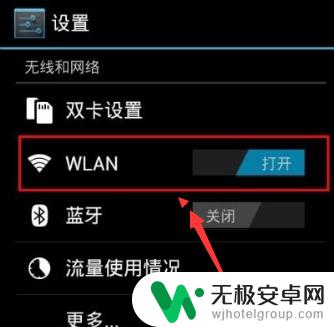 设置

无线和网络

双卡设置

WLAN 打开

蓝牙 关闭

流量使用情况

更多...

无极安卓网
wjhotelgroup.com